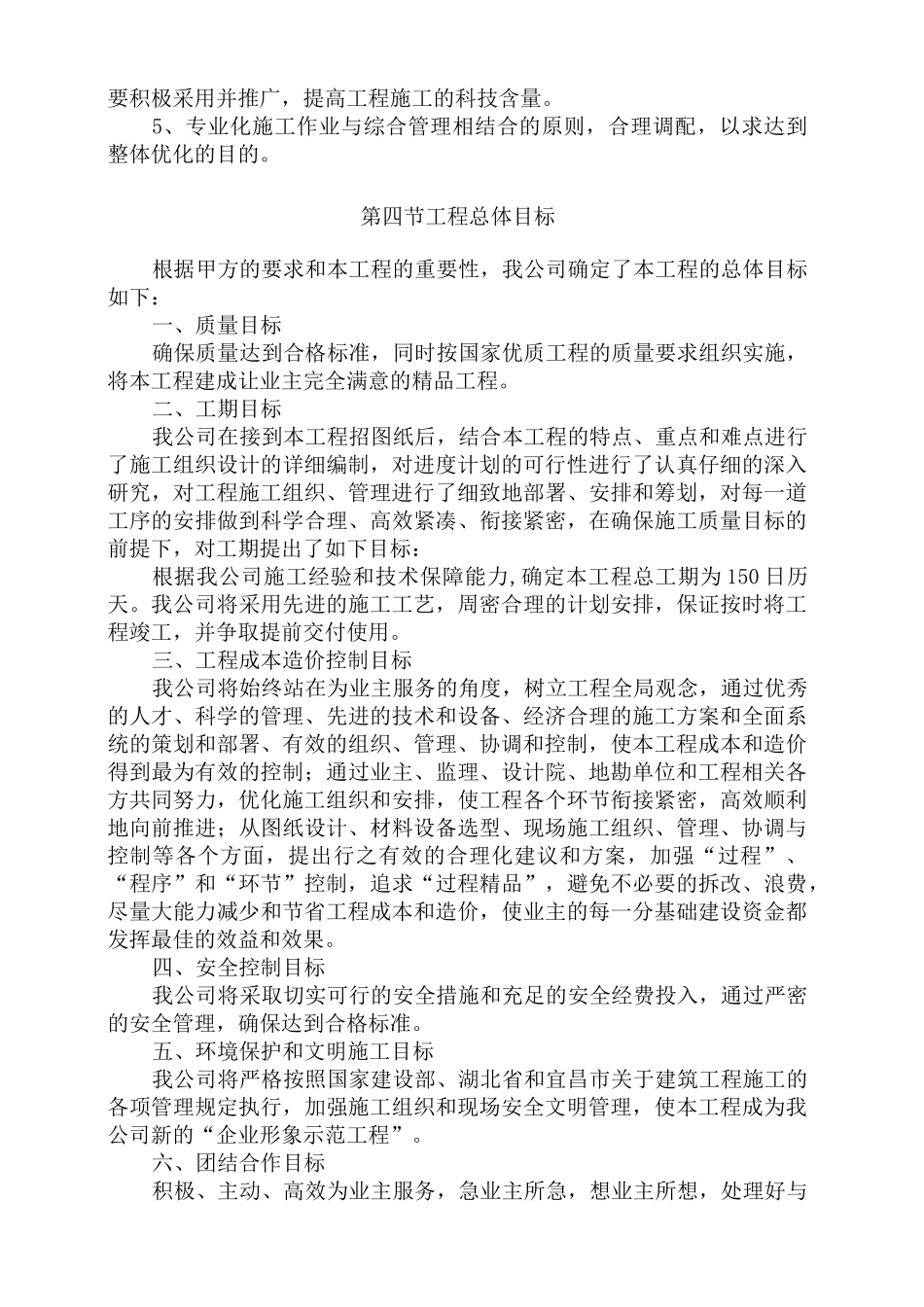 要积极采用并推广，提高工程施工的科技含量。

5、专业化施工作业与综合管理相结合的原则，合理调配，以求达到整体优化的目的。

第四节工程总体目标

根据甲方的要求和本工程的重要性，我公司确定了本工程的总体目标如下：

一、质量目标

确保质量达到合格标准，同时按国家优质工程的质量要求组织实施，将本工程建成让业主完全满意的精品工程。

二、工期目标

我公司在接到本工程招图纸后，结合本工程的特点、重点和难点进行了施工组织设计的详细编制，对进度计划的可行性进行了认真仔细的深入研究，对工程施工组织、管理进行了细致地部署、安排和筹划，对每一道工序的安排做到科学合理、高效紧凑、衔接紧密，在确保施工质量目标的前提下，对工期提出了如下目标：

根据我公司施工经验和技术保障能力，确定本工程总工期为150日历天。我公司将采用先进的施工工艺，周密合理的计划安排，保证按时将工程竣工，并争取提前交付使用。

三、工程成本造价控制目标

我公司将始终站在为业主服务的角度，树立工程全局观念，通过优秀的人才、科学的管理、先进的技术和设备、经济合理的施工方案和全面系统的策划和部署、有效的组织、管理、协调和控制，使本工程成本和造价得到最为有效的控制；通过业主、监理、设计院、地勘单位和工程相关各方共同努力，优化施工组织和安排，使工程各个环节衔接紧密，高效顺利地向前推进；从图纸设计、材料设备选型、现场施工组织、管理、协调与控制等各个方面，提出行之有效的合理化建议和方案，加强“过程”、“程序”和“环节”控制，追求“过程精品”，避免不必要的拆改、浪费，尽量大能力减少和节省工程成本和造价，使业主的每一分基础建设资金都发挥最佳的效益和效果。

四、安全控制目标

我公司将采取切实可行的安全措施和充足的安全经费投入，通过严密的安全管理，确保达到合格标准。

五、环境保护和文明施工目标

我公司将严格按照国家建设部、湖北省和宜昌市关于建筑工程施工的各项管理规定执行，加强施工组织和现场安全文明管理，使本工程成为我公司新的“企业形象示范工程”。

六、团结合作目标

积极、主动、高效为业主服务，急业主所急，想业主所想，处理好与